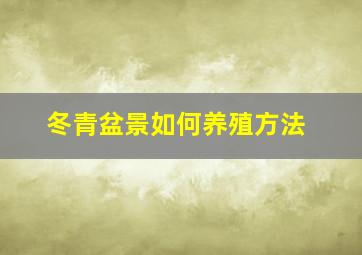 冬青盆景如何养殖方法